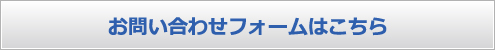 お問い合わせフォームはこちら